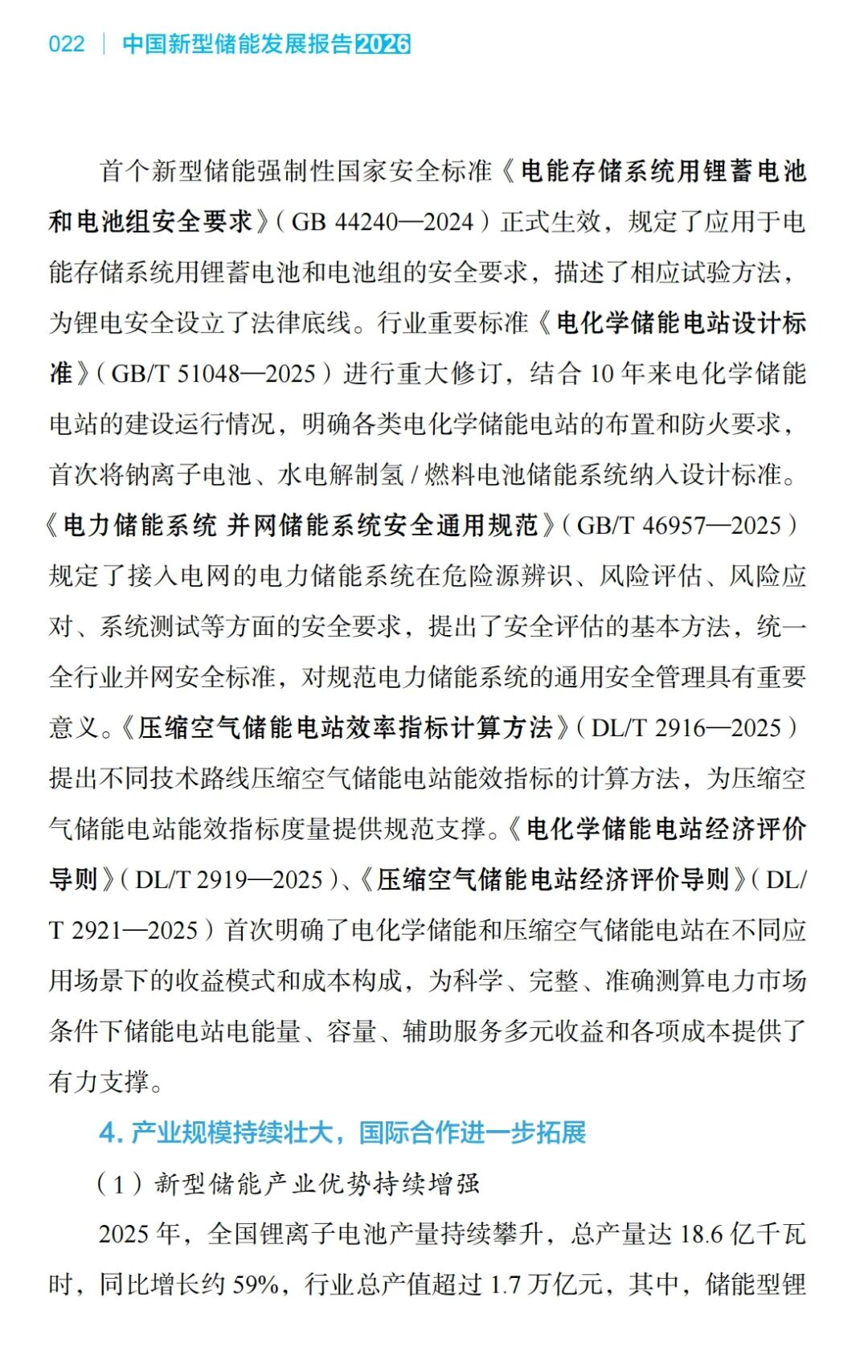 022 | 中国新型储能发展报告2026

首个新型储能强制性国家安全标准《电能存储系统用锂蓄电池和电池组安全要求》（GB 44240—2024）正式生效，规定了应用于电能存储系统用锂蓄电池和电池组的安全要求，描述了相应试验方法，为锂电安全设立了法律底线。行业重要标准《电化学储能电站设计标准》（GB/T 51048—2025）进行重大修订，结合 10 年来电化学储能电站的建设运行情况，明确各类电化学储能电站的布置和防火要求，首次将钠离子电池、水电解制氢 / 燃料电池储能系统纳入设计标准。《电力储能系统 并网储能系统安全通用规范》（GB/T 46957—2025）规定了接入电网的电力储能系统在危险源辨识、风险评估、风险应对、系统测试等方面的安全要求，提出了安全评估的基本方法，统一全行业并网安全标准，对规范电力储能系统的通用安全管理具有重要意义。《压缩空气储能电站效率指标计算方法》（DL/T 2916—2025）提出不同技术路线压缩空气储能电站能效指标的计算方法，为压缩空气储能电站能效指标度量提供规范支撑。《电化学储能电站经济评价导则》（DL/T 2919—2025）、《压缩空气储能电站经济评价导则》（DL/T 2921—2025）首次明确了电化学储能和压缩空气储能电站在不同应用场景下的收益模式和成本构成，为科学、完整、准确测算电力市场条件下储能电站电能量、容量、辅助服务多元收益和各项成本提供了有力支撑。

4. 产业规模持续壮大，国际合作进一步拓展

（1）新型储能产业优势持续增强

2025 年，全国锂离子电池产量持续攀升，总产量达 18.6 亿千瓦时，同比增长约 59%，行业总产值超过 1.7 万亿元，其中，储能型锂